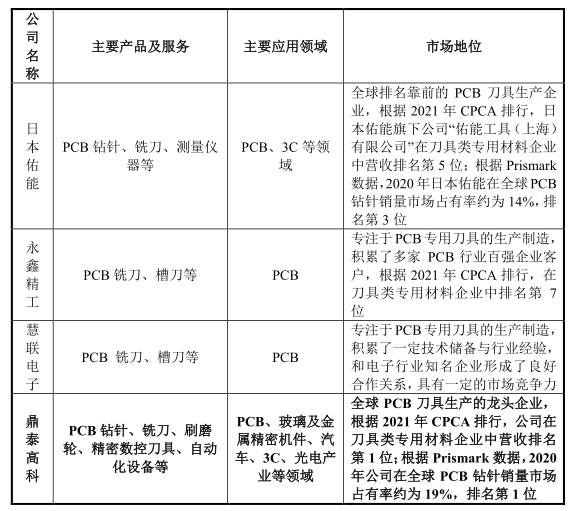 | 公司名称 | 主要产品及服务 | 主要应用领域 | 市场地位 |
|---|---|---|---|
| 日本佑能 | PCB 钻针、铣刀、测量仪器等 | PCB、3C 等领域 | 全球排名靠前的 PCB 刀具生产企业，根据 2021 年 CPCA 排行，日本佑能旗下公司“佑能工具（上海）有限公司”在刀具类专用材料企业中营收排名第 5 位；根据 Prismark 数据，2020 年日本佑能在全球 PCB 钻针销量市场占有率约为 14%，排名第 3 位 |
| 永鑫精工 | PCB 铣刀、槽刀等 | PCB | 专注于 PCB 专用刀具的生产制造，积累了多家 PCB 行业百强企业客户，根据 2021 年 CPCA 排行，在刀具类专用材料企业中排名第 7 位 |
| 慧联电子 | PCB 铣刀、槽刀等 | PCB | 专注于 PCB 专用刀具的生产制造，积累了一定技术储备与行业经验，和电子行业知名企业形成了良好合作关系，具有一定的市场竞争力 |
| 鼎泰高科 | PCB 钻针、铣刀、刷磨轮、精密数控刀具、自动化设备等 | PCB、玻璃及金属精密机件、汽车、3C、光电产业等领域 | 全球 PCB 刀具生产的龙头企业，根据 2021 年 CPCA 排行，公司在刀具类专用材料企业中营收排名第 1 位；根据 Prismark 数据，2020 年公司在全球 PCB 钻针销量市场占有率约为 19%，排名第 1 位 |